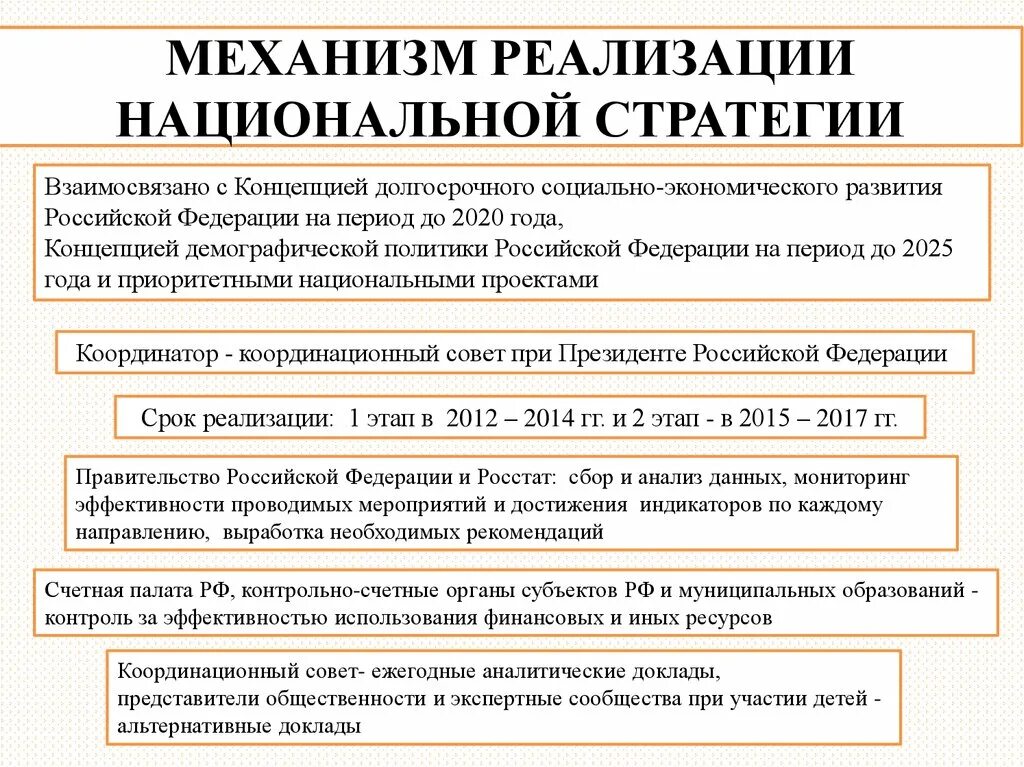 МЕХАНИЗМ РЕАЛИЗАЦИИ НАЦИОНАЛЬНОЙ СТРАТЕГИИ

Взаимосвязано с Концепцией долгосрочного социально-экономического развития Российской Федерации на период до 2020 года,
Концепцией демографической политики Российской Федерации на период до 2025 года и приоритетными национальными проектами

Координатор - координационный совет при Президенте Российской Федерации

Срок реализации: 1 этап в 2012 – 2014 гг. и 2 этап - в 2015 – 2017 гг.

Правительство Российской Федерации и Росстат: сбор и анализ данных, мониторинг эффективности проводимых мероприятий и достижения индикаторов по каждому направлению, выработка необходимых рекомендаций

Счетная палата РФ, контрольно-счетные органы субъектов РФ и муниципальных образований - контроль за эффективностью использования финансовых и иных ресурсов

Координационный совет- ежегодные аналитические доклады,
представители общественности и экспертные сообщества при участии детей - альтернативные доклады